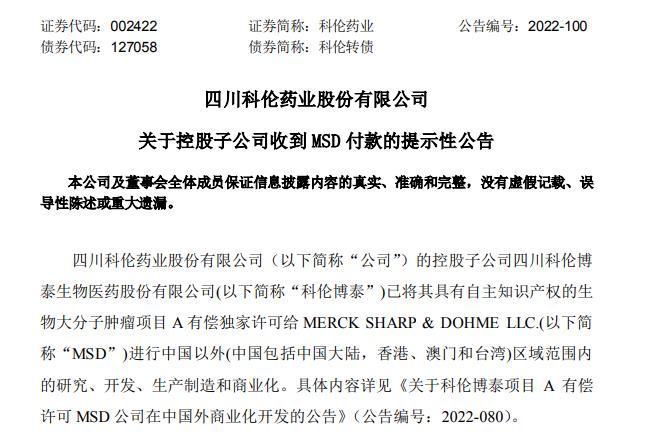 证券代码：002422　　　　证券简称：科伦药业　　　　公告编号：2022-100
债券代码：127058　　　　债券简称：科伦转债

四川科伦药业股份有限公司

关于控股子公司收到 MSD 付款的提示性公告

本公司及董事会全体成员保证信息披露内容的真实、准确和完整，没有虚假记载、误导性陈述或重大遗漏。

四川科伦药业股份有限公司（以下简称“公司”）的控股子公司四川科伦博泰生物医药股份有限公司(以下简称“科伦博泰”)已将其具有自主知识产权的生物大分子肿瘤项目 A 有偿独家许可给 MERCK SHARP & DOHME LLC.(以下简称“MSD”)进行中国以外(中国包括中国大陆，香港、澳门和台湾)区域范围内的研究、开发、生产制造和商业化。具体内容详见《关于科伦博泰项目 A 有偿许可 MSD 公司在中国外商业化开发的公告》（公告编号：2022-080）。